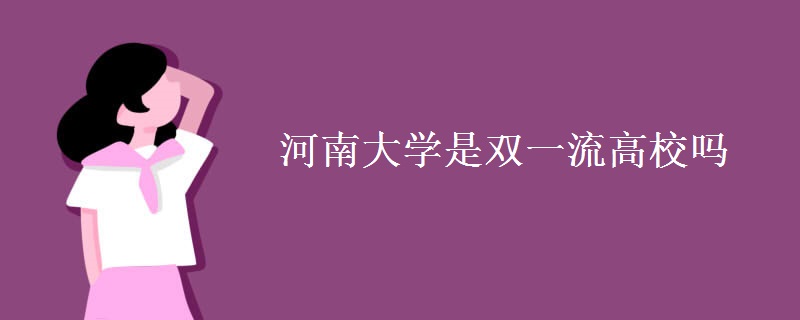 河南大学是双一流高校吗